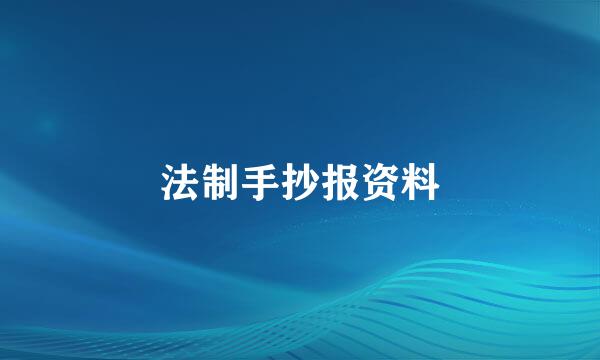 法制手抄报资料